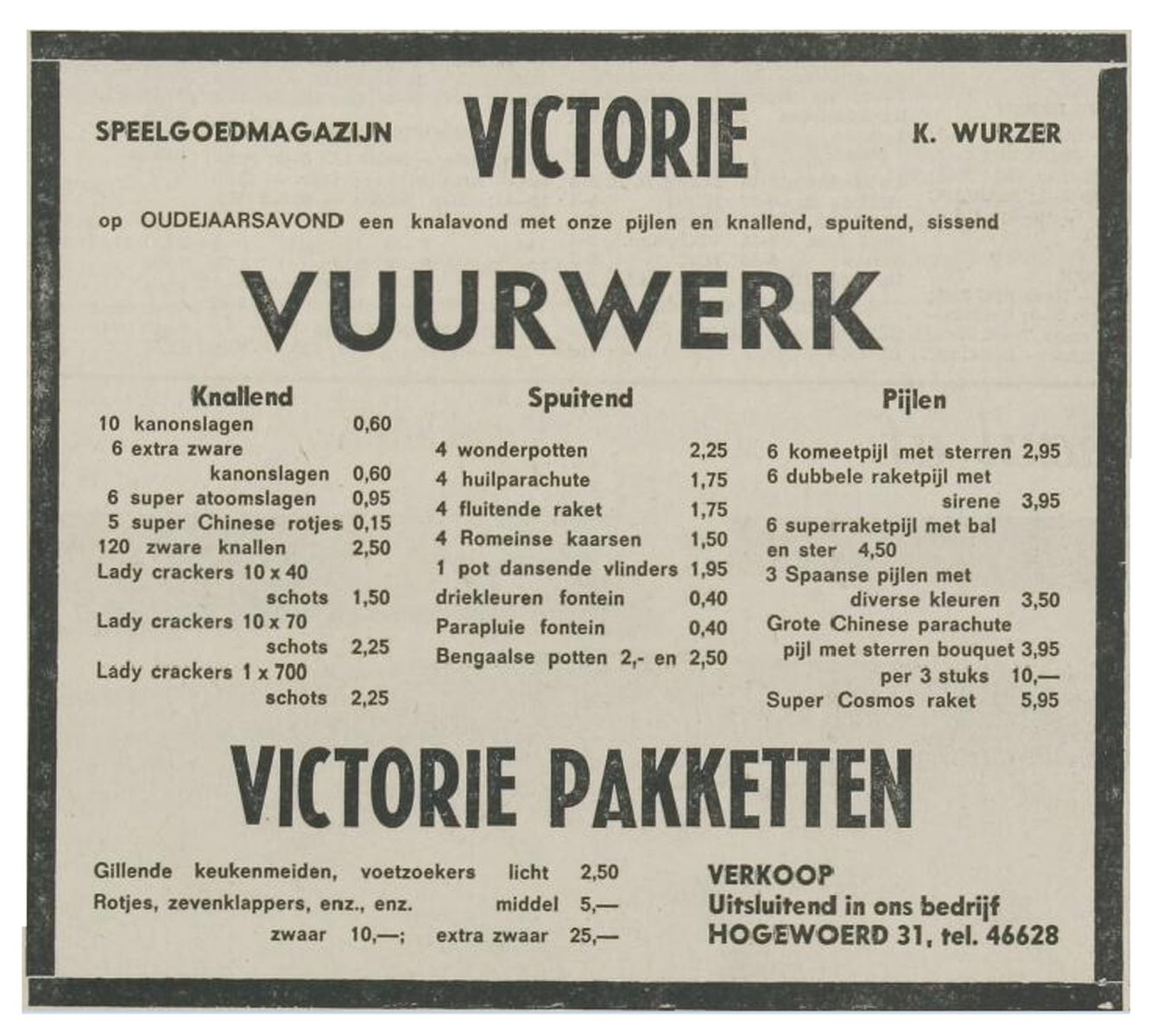 SPEELGOEDMAGAZIJN VICTORIE K. WURZER

op OUDEJAARSAVOND een knalavond met onze pijlen en knallend, spuitend, sissend

VUURWERK

Knallend
10 kanonslagen 0,60
6 extra zware kanonslagen 0,60
6 super atoomslagen 0,95
5 super Chinese rotjes 0,15
120 zware knallen 2,50
Lady crackers 10 x 40 schots 1,50
Lady crackers 10 x 70 schots 2,25
Lady crackers 1 x 700 schots 2,25

Spuitend
4 wonderpotten 2,25
4 huilparachute 1,75
4 fluitende raket 1,75
4 Romeinse kaarsen 1,50
1 pot dansende vlinders 1,95
driekleuren fontein 0,40
Parapluie fontein 0,40
Bengaalse potten 2,- en 2,50

Pijlen
6 komeetpijl met sterren 2,95
6 dubbele raketpijl met sirene 3,95
6 superraketpijl met bal en ster 4,50
3 Spaanse pijlen met diverse kleuren 3,50
Grote Chinese parachute pijl met sterren bouquet 3,95
per 3 stuks 10,—
Super Cosmos raket 5,95

VICTORIE PAKKETTEN

Gillende keukenmeiden, voetzoekers licht 2,50
Rotjes, zevenklappers, enz., enz. middel 5,—
zwaar 10,—; extra zwaar 25,—

VERKOOP
Uitsluitend in ons bedrijf
HOGEWOERD 31, tel. 46628